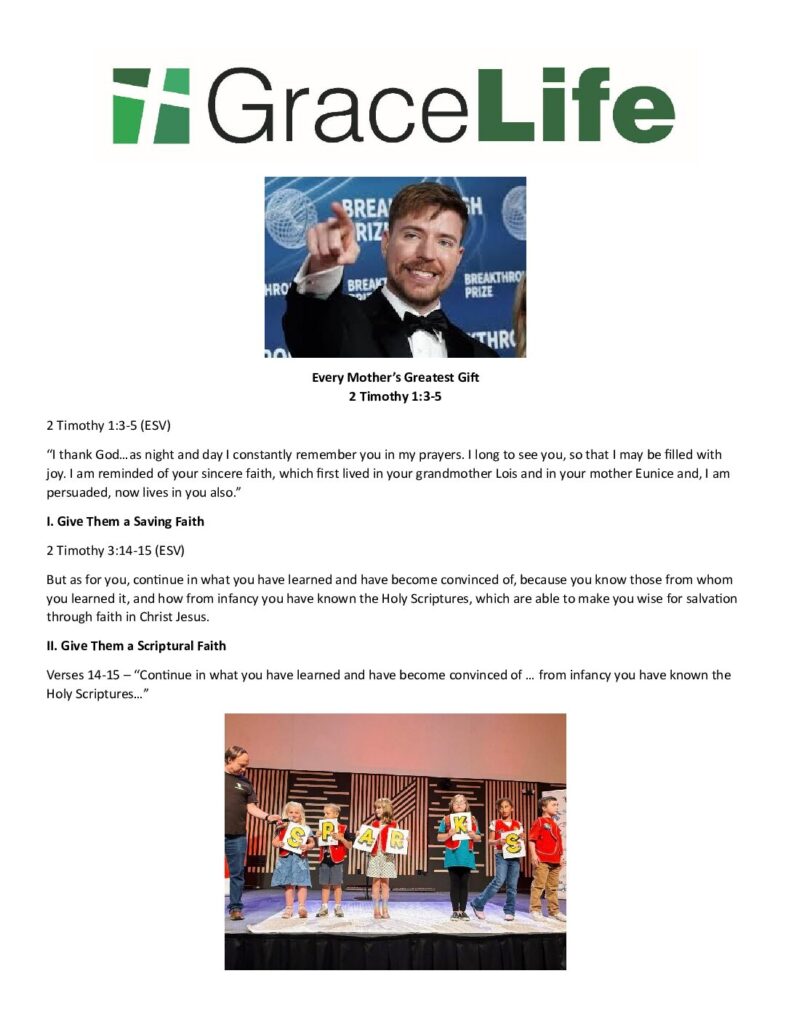 GraceLife

Every Mother's Greatest Gift
2 Timothy 1:3-5

2 Timothy 1:3-5 (ESV)

"I thank God…as night and day I constantly remember you in my prayers. I long to see you, so that I may be filled with joy. I am reminded of your sincere faith, which first lived in your grandmother Lois and in your mother Eunice and, I am persuaded, now lives in you also."

I. Give Them a Saving Faith

2 Timothy 3:14-15 (ESV)

But as for you, continue in what you have learned and have become convinced of, because you know those from whom you learned it, and how from infancy you have known the Holy Scriptures, which are able to make you wise for salvation through faith in Christ Jesus.

II. Give Them a Scriptural Faith

Verses 14-15 – "Continue in what you have learned and have become convinced of … from infancy you have known the Holy Scriptures…"

S P A R K S